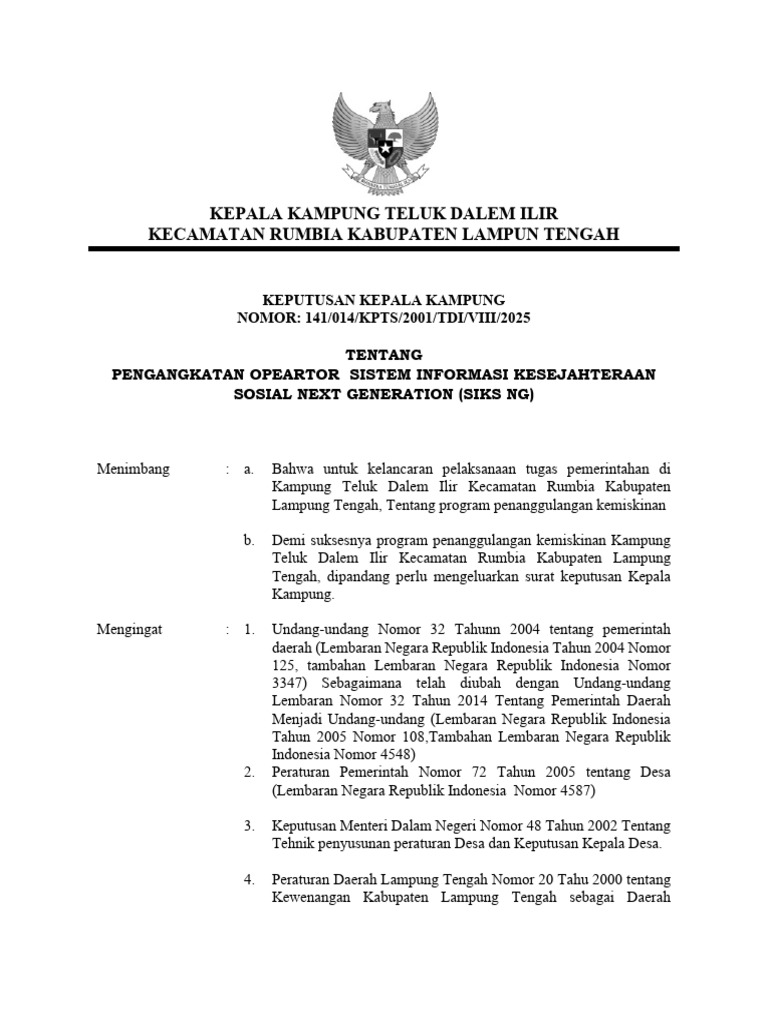 KEPALA KAMPUNG TELUK DALEM ILIR
KECAMATAN RUMBIA KABUPATEN LAMPUN TENGAH

KEPUTUSAN KEPALA KAMPUNG
NOMOR: 141/014/KPTS/2001/TDI/VIII/2025

TENTANG
PENGANGKATAN OPEARTOR SISTEM INFORMASI KESEJAHTERAAN SOSIAL NEXT GENERATION (SIKS NG)

Menimbang : a. Bahwa untuk kelancaran pelaksanaan tugas pemerintahan di Kampung Teluk Dalem Ilir Kecamatan Rumbia Kabupaten Lampung Tengah, Tentang program penanggulangan kemiskinan

b. Demi suksesnya program penanggulangan kemiskinan Kampung Teluk Dalem Ilir Kecamatan Rumbia Kabupaten Lampung Tengah, dipandang perlu mengeluarkan surat keputusan Kepala Kampung.

Mengingat : 1. Undang-undang Nomor 32 Tahunn 2004 tentang pemerintah daerah (Lembaran Negara Republik Indonesia Tahun 2004 Nomor 125, tambahan Lembaran Negara Republik Indonesia Nomor 3347) Sebagaimana telah diubah dengan Undang-undang Lembaran Nomor 32 Tahun 2014 Tentang Pemerintah Daerah Menjadi Undang-undang (Lembaran Negara Republik Indonesia Tahun 2005 Nomor 108,Tambahan Lembaran Negara Republik Indonesia Nomor 4548)

2. Peraturan Pemerintah Nomor 72 Tahun 2005 tentang Desa (Lembaran Negara Republik Indonesia Nomor 4587)

3. Keputusan Menteri Dalam Negeri Nomor 48 Tahun 2002 Tentang Tehnik penyusunan peraturan Desa dan Keputusan Kepala Desa.

4. Peraturan Daerah Lampung Tengah Nomor 20 Tahu 2000 tentang Kewenangan Kabupaten Lampung Tengah sebagai Daerah